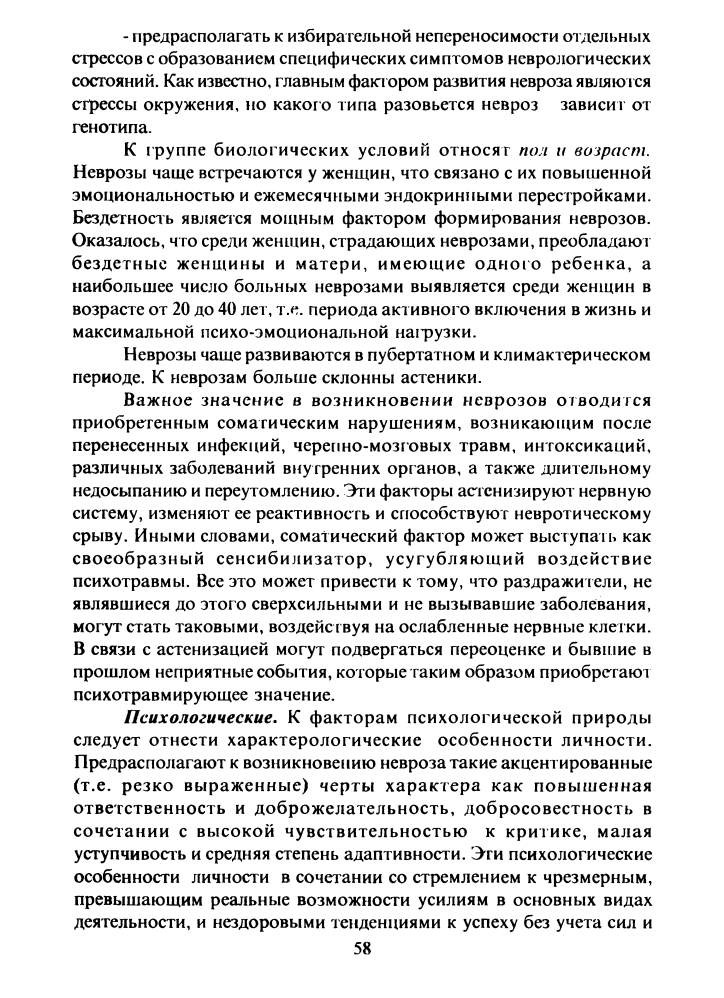 - предрасполагать к избирательной непереносимости отдельных стрессов с образованием специфических симптомов неврологических состояний. Как известно, главным фактором развития невроза являются стрессы окружения, но какого типа разовьется невроз зависит от генотипа.

К группе биологических условий относят пол и возраст. Неврозы чаще встречаются у женщин, что связано с их повышенной эмоциональностью и ежемесячными эндокринными перестройками. Бездетность является мощным фактором формирования неврозов. Оказалось, что среди женщин, страдающих неврозами, преобладают бездетные женщины и матери, имеющие одного ребенка, а наибольшее число больных неврозами выявляется среди женщин в возрасте от 20 до 40 лет, т.е. периода активного включения в жизнь и максимальной психо-эмоциональной нагрузки.

Неврозы чаще развиваются в пубертатном и климактерическом периоде. К неврозам больше склонны астеники.

Важное значение в возникновении неврозов отводится приобретенным соматическим нарушениям, возникающим после перенесенных инфекций, черепно-мозговых травм, интоксикаций, различных заболеваний внутренних органов, а также длительному недосыпанию и переутомлению. Эти факторы астенизируют нервную систему, изменяют ее реактивность и способствуют невротическому срыву. Иными словами, соматический фактор может выступать как своеобразный сенсибилизатор, усугубляющий воздействие психотравмы. Все это может привести к тому, что раздражители, не являвшиеся до этого сверхсильными и не вызывавшие заболевания, могут стать таковыми, воздействуя на ослабленные нервные клетки. В связи с астенизацией могут подвергаться переоценке и бывшие в прошлом неприятные события, которые таким образом приобретают психотравмирующее значение.

Психологические. К факторам психологической природы следует отнести характерологические особенности личности. Предрасполагают к возникновению невроза такие акцентированные (т.е. резко выраженные) черты характера как повышенная ответственность и доброжелательность, добросовестность в сочетании с высокой чувствительностью к критике, малая уступчивость и средняя степень адаптивности. Эти психологические особенности личности в сочетании со стремлением к чрезмерным, превышающим реальные возможности усилиям в основных видах деятельности, и нездоровыми тенденциями к успеху без учета сил и

58